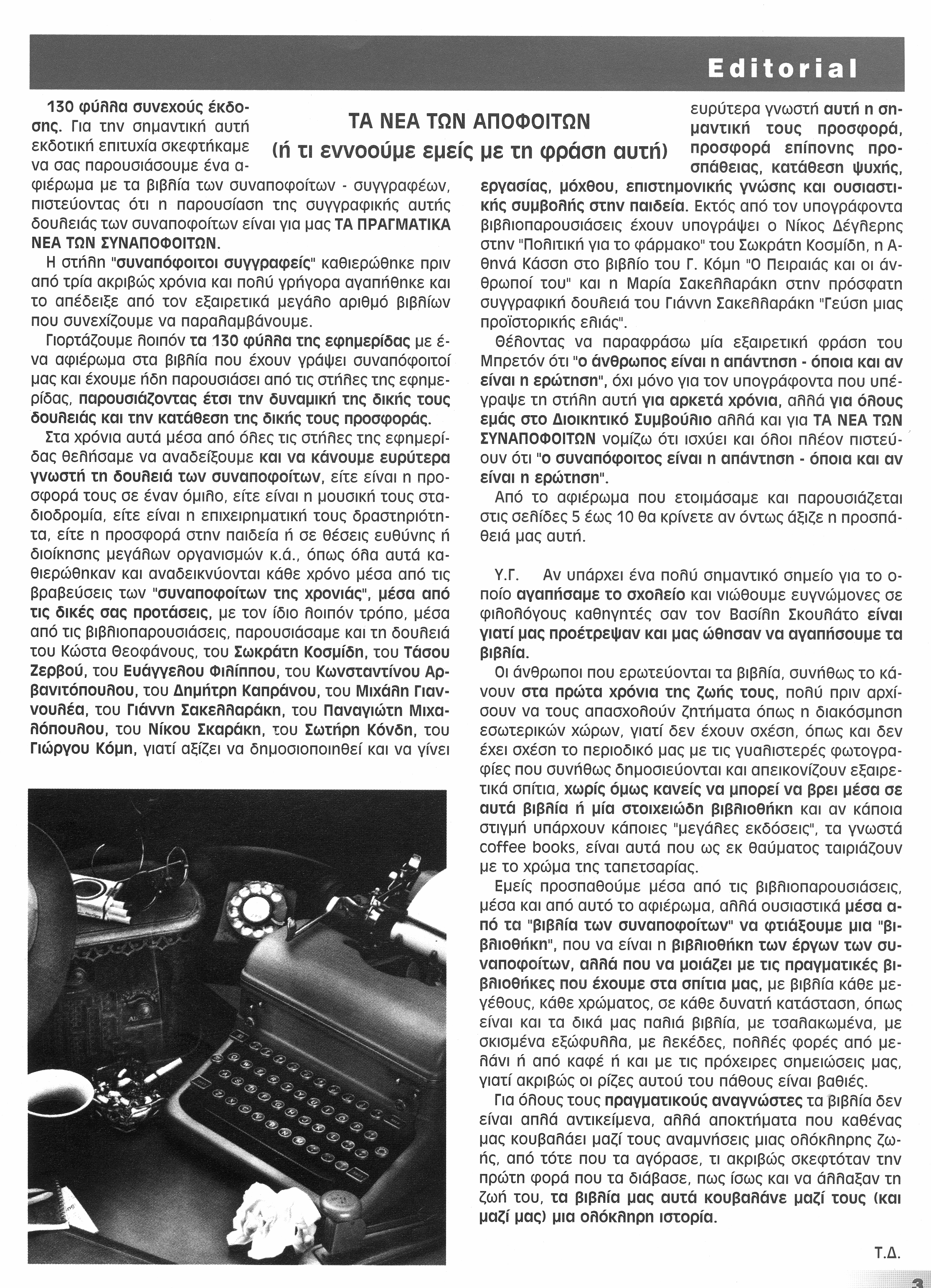 Editorial

ΤΑ ΝΕΑ ΤΩΝ ΑΠΟΦΟΙΤΩΝ
(ή τι εννοούμε εμείς με τη φράση αυτή)

130 φύλλα συνεχούς έκδοσης. Για την σημαντική αυτή εκδοτική επιτυχία σκεφτήκαμε να σας παρουσιάσουμε ένα αφιέρωμα με τα βιβλία των συναποφοίτων - συγγραφέων, πιστεύοντας ότι η παρουσίαση της συγγραφικής αυτής δουλειάς των συναποφοίτων είναι για μας ΤΑ ΠΡΑΓΜΑΤΙΚΑ ΝΕΑ ΤΩΝ ΣΥΝΑΠΟΦΟΙΤΩΝ.

Η στήλη "συναπόφοιτοι συγγραφείς" καθιερώθηκε πριν από τρία ακριβώς χρόνια και πολύ γρήγορα αγαπήθηκε και το απέδειξε από τον εξαιρετικά μεγάλο αριθμό βιβλίων που συνεχίζουμε να παραλαμβάνουμε.

Γιορτάζουμε λοιπόν τα 130 φύλλα της εφημερίδας με ένα αφιέρωμα στα βιβλία που έχουν γράψει συναπόφοιτοί μας και έχουμε ήδη παρουσιάσει από τις στήλες της εφημερίδας, παρουσιάζοντας έτσι την δυναμική της δικής τους δουλειάς και την κατάθεση της δικής τους προσφοράς.

Στα χρόνια αυτά μέσα από όλες τις στήλες της εφημερίδας θελήσαμε να αναδείξουμε και να κάνουμε ευρύτερα γνωστή τη δουλειά των συναποφοίτων, είτε είναι η προσφορά τους σε έναν όμιλο, είτε είναι η μουσική τους σταδιοδρομία, είτε είναι η επιχειρηματική τους δραστηριότητα, είτε η προσφορά στην παιδεία ή σε θέσεις ευθύνης ή διοίκησης μεγάλων οργανισμών κ.ά., όπως όλα αυτά καθιερώθηκαν και αναδεικνύονται κάθε χρόνο μέσα από τις βραβεύσεις των "συναποφοίτων της χρονιάς", μέσα από τις δικές σας προτάσεις, με τον ίδιο λοιπόν τρόπο, μέσα από τις βιβλιοπαρουσιάσεις, παρουσιάσαμε και τη δουλειά του Κώστα Θεοφάνους, του Σωκράτη Κοσμίδη, του Τάσου Ζερβού, του Ευάγγελου Φιλίππου, του Κωνσταντίνου Αρβανιτόπουλου, του Δημήτρη Καπράνου, του Μιχάλη Γιαννουλέα, του Γιάννη Σακελλαράκη, του Παναγιώτη Μιχαλόπουλου, του Νίκου Σκαράκη, του Σωτήρη Κόνδη, του Γιώργου Κόμη, γιατί αξίζει να δημοσιοποιηθεί και να γίνει ευρύτερα γνωστή αυτή η σημαντική τους προσφορά, προσφορά επίπονης προσπάθειας, κατάθεση ψυχής, εργασίας, μόχθου, επιστημονικής γνώσης και ουσιαστικής συμβολής στην παιδεία. Εκτός από τον υπογράφοντα βιβλιοπαρουσιάσεις έχουν υπογράψει ο Νίκος Δέγλερης στην "Πολιτική για το φάρμακο" του Σωκράτη Κοσμίδη, η Αθηνά Κάσση στο βιβλίο του Γ. Κόμη "Ο Πειραιάς και οι άνθρωποί του" και η Μαρία Σακελλαράκη στην πρόσφατη συγγραφική δουλειά του Γιάννη Σακελλαράκη "Γεύση μιας προϊστορικής ελιάς".

Θέλοντας να παραφράσω μία εξαιρετική φράση του Μπρετόν ότι "ο άνθρωπος είναι η απάντηση - όποια και αν είναι η ερώτηση", όχι μόνο για τον υπογράφοντα που υπέγραψε τη στήλη αυτή για αρκετά χρόνια, αλλά για όλους εμάς στο Διοικητικό Συμβούλιο αλλά και για ΤΑ ΝΕΑ ΤΩΝ ΣΥΝΑΠΟΦΟΙΤΩΝ νομίζω ότι ισχύει και όλοι πλέον πιστεύουν ότι "ο συναπόφοιτος είναι η απάντηση - όποια και αν είναι η ερώτηση".

Από το αφιέρωμα που ετοιμάσαμε και παρουσιάζεται στις σελίδες 5 έως 10 θα κρίνετε αν όντως άξιζε η προσπάθειά μας αυτή.

Υ.Γ. Αν υπάρχει ένα πολύ σημαντικό σημείο για το οποίο αγαπήσαμε το σχολείο και νιώθουμε ευγνώμονες σε φιλολόγους καθηγητές σαν τον Βασίλη Σκουλάτο είναι γιατί μας προέτρεψαν και μας ώθησαν να αγαπήσουμε τα βιβλία.

Οι άνθρωποι που ερωτεύονται τα βιβλία, συνήθως το κάνουν στα πρώτα χρόνια της ζωής τους, πολύ πριν αρχίσουν να τους απασχολούν ζητήματα όπως η διακόσμηση εσωτερικών χώρων, γιατί δεν έχουν σχέση, όπως και δεν έχει σχέση το περιοδικό μας με τις γυαλιστερές φωτογραφίες που συνήθως δημοσιεύονται και απεικονίζουν εξαιρετικά σπίτια, χωρίς όμως κανείς να μπορεί να βρει μέσα σε αυτά βιβλία ή μία στοιχειώδη βιβλιοθήκη και αν κάποια στιγμή υπάρχουν κάποιες "μεγάλες εκδόσεις", τα γνωστά coffee books, είναι αυτά που ως εκ θαύματος ταιριάζουν με το χρώμα της ταπετσαρίας.

Εμείς προσπαθούμε μέσα από τις βιβλιοπαρουσιάσεις, μέσα και από αυτό το αφιέρωμα, αλλά ουσιαστικά μέσα από τα "βιβλία των συναποφοίτων" να φτιάξουμε μια "βιβλιοθήκη", που να είναι η βιβλιοθήκη των έργων των συναποφοίτων, αλλά που να μοιάζει με τις πραγματικές βιβλιοθήκες που έχουμε στα σπίτια μας, με βιβλία κάθε μεγέθους, κάθε χρώματος, σε κάθε δυνατή κατάσταση, όπως είναι και τα δικά μας παλιά βιβλία, με τσαλακωμένα, με σκισμένα εξώφυλλα, με λεκέδες, πολλές φορές από μελάνι ή από καφέ ή και με τις πρόχειρες σημειώσεις μας, γιατί ακριβώς οι ρίζες αυτού του πάθους είναι βαθιές.

Για όλους τους πραγματικούς αναγνώστες τα βιβλία δεν είναι απλά αντικείμενα, αλλά αποκτήματα που καθένας μας κουβαλάει μαζί τους αναμνήσεις μιας ολόκληρης ζωής, από τότε που τα αγόρασε, τι ακριβώς σκεφτόταν την πρώτη φορά που τα διάβασε, πως ίσως και να άλλαξαν τη ζωή του, τα βιβλία μας αυτά κουβαλάνε μαζί τους (και μαζί μας) μια ολόκληρη ιστορία.

Τ.Δ.

3